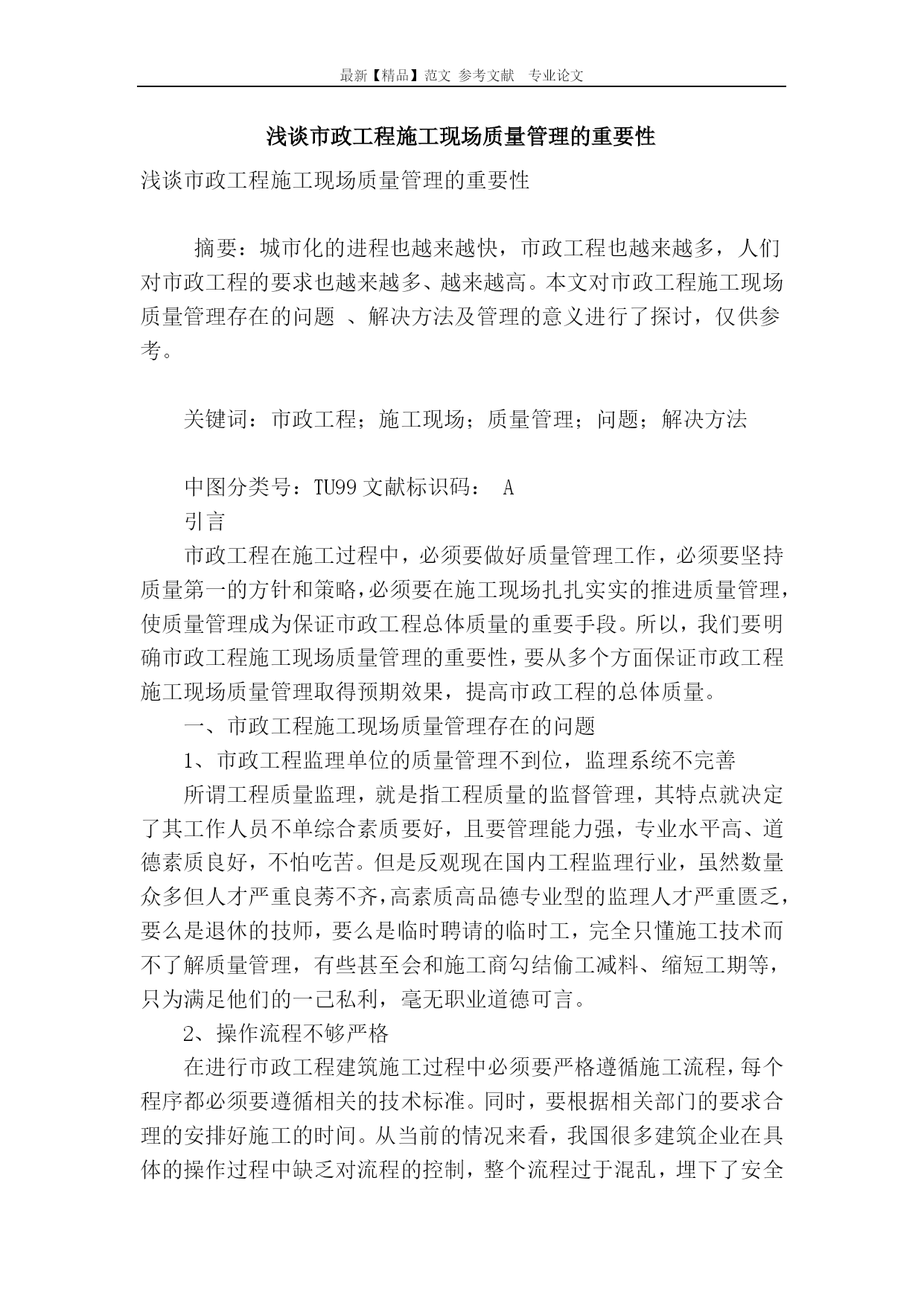 最新【精品】范文 参考文献 专业论文

浅谈市政工程施工现场质量管理的重要性

浅谈市政工程施工现场质量管理的重要性

摘要：城市化的进程也越来越快，市政工程也越来越多，人们对市政工程的要求也越来越多、越来越高。本文对市政工程施工现场质量管理存在的问题 、解决方法及管理的意义进行了探讨，仅供参考。

关键词：市政工程；施工现场；质量管理；问题；解决方法

中图分类号：TU99 文献标识码： A

引言

市政工程在施工过程中，必须要做好质量管理工作，必须要坚持质量第一的方针和策略，必须要在施工现场扎扎实实的推进质量管理，使质量管理成为保证市政工程总体质量的重要手段。所以，我们要明确市政工程施工现场质量管理的重要性，要从多个方面保证市政工程施工现场质量管理取得预期效果，提高市政工程的总体质量。

一、市政工程施工现场质量管理存在的问题

1、市政工程监理单位的质量管理不到位，监理系统不完善

所谓工程质量监理，就是指工程质量的监督管理，其特点就决定了其工作人员不单综合素质要好，且要管理能力强，专业水平高、道德素质良好，不怕吃苦。但是反观现在国内工程监理行业，虽然数量众多但人才严重良莠不齐，高素质高品德专业型的监理人才严重匮乏，要么是退休的技师，要么是临时聘请的临时工，完全只懂施工技术而不了解质量管理，有些甚至会和施工商勾结偷工减料、缩短工期等，只为满足他们的一己私利，毫无职业道德可言。

2、操作流程不够严格

在进行市政工程建筑施工过程中必须要严格遵循施工流程，每个程序都必须要遵循相关的技术标准。同时，要根据相关部门的要求合理的安排好施工的时间。从当前的情况来看，我国很多建筑企业在具体的操作过程中缺乏对流程的控制，整个流程过于混乱，埋下了安全